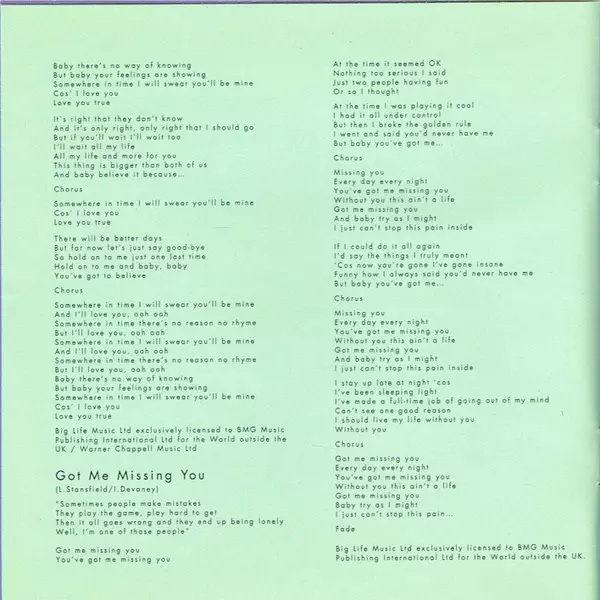 Baby there's no way of knowing
But baby your feelings are showing
Somewhere in time I will swear you'll be mine
Cos' I love you
Love you true

It's right that they don't know
And it's only right, only right that I should go
But if you'll wait I'll wait too
I'll wait all my life
All my life and more for you
This thing is bigger than both of us
And baby believe it because...

Chorus

Somewhere in time I will swear you'll be mine
Cos' I love you
Love you true

There will be better days
But for now let's just say good-bye
So hold on to me just one last time
Hold on to me and baby, baby
You've got to believe

Chorus

Somewhere in time I will swear you'll be mine
And I'll love you, ooh ooh
Somewhere in time there's no reason no rhyme
But I'll love you, ooh ooh
Somewhere in time I will swear you'll be mine
And I'll love you, ooh ooh
Somewhere in time there's no reason no rhyme
But I'll love you, ooh ooh
Baby there's no way of knowing
But baby your feelings are showing
Somewhere in time I will swear you'll be mine
Cos' I love you
Love you true

Big Life Music Ltd exclusively licensed to BMG Music Publishing International Ltd for the World outside the UK / Warner Chappell Music Ltd

Got Me Missing You

(L.Stansfield/I.Devaney)

"Sometimes people make mistakes
They play the game, play hard to get
Then it all goes wrong and they end up being lonely
Well, I'm one of those people"

Got me missing you
You've got me missing you

At the time it seemed OK
Nothing too serious I said
Just two people having fun
Or so I thought

At the time I was playing it cool
I had it all under control
But then I broke the golden rule
I went and said you'd never have me
But baby you've got me...

Chorus

Missing you
Every day every night
You've got me missing you
Without you this ain't a life
Got me missing you
And baby try as I might
I just can't stop this pain inside

If I could do it all again
I'd say the things I truly meant
'Cos now you're gone I've gone insane
Funny how I always said you'd never have me
But baby you've got me...

Chorus

Missing you
Every day every night
You've got me missing you
Without you this ain't a life
Got me missing you
And baby try as I might
I just can't stop this pain inside

I stay up late at night 'cos
I've been sleeping light
I've made a full-time job of going out of my mind
Can't see one good reason
I should live my life without you
Without you

Chorus

Got me missing you
Every day every night
You've got me missing you
Without you this ain't a life
Got me missing you
Baby try as I might
I just can't stop this pain...

Fade

Big Life Music Ltd exclusively licensed to BMG Music Publishing International Ltd for the World outside the UK.